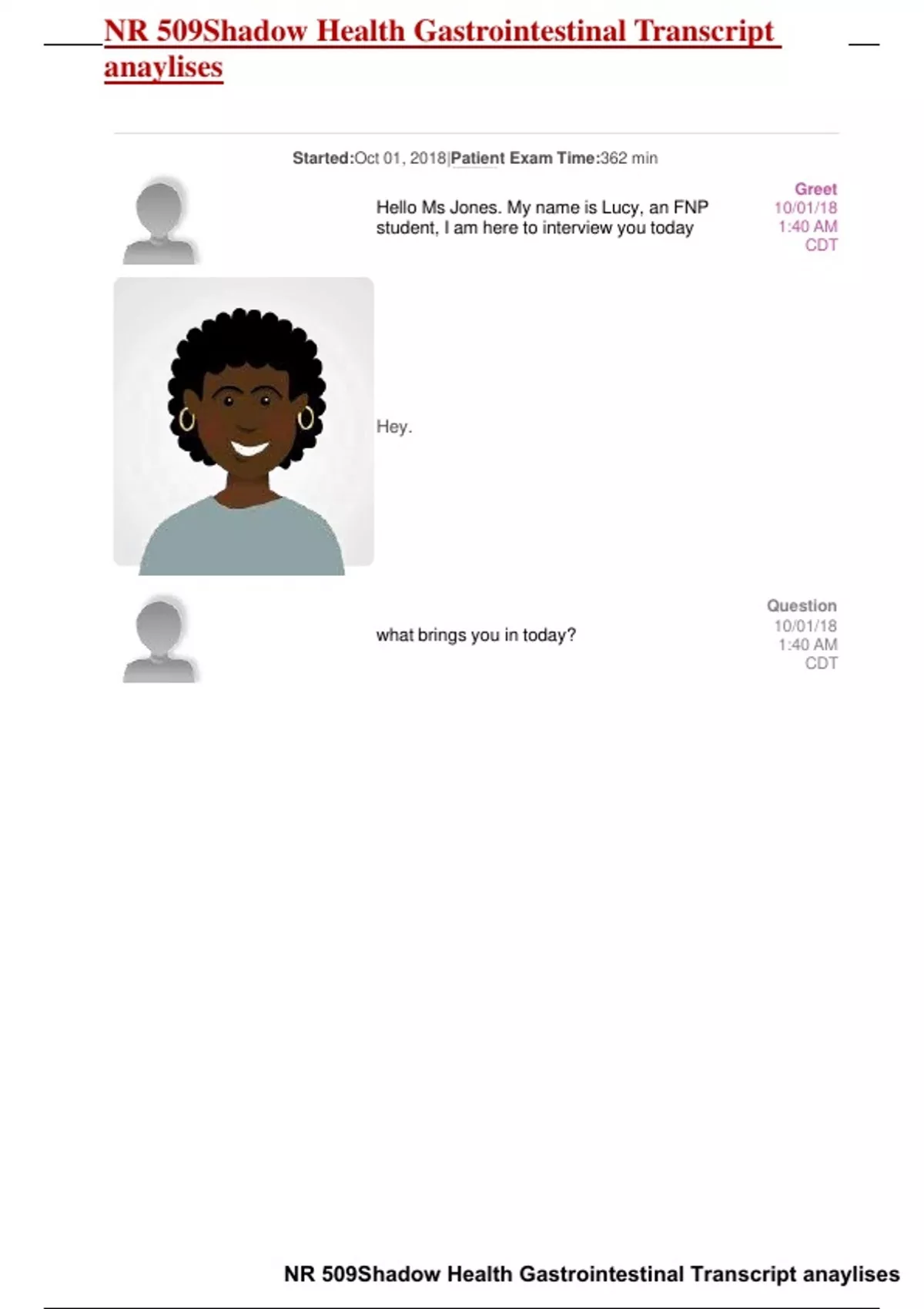 NR 509Shadow Health Gastrointestinal Transcript anaylises

Started:Oct 01, 2018|Patient Exam Time:362 min

Hello Ms Jones. My name is Lucy, an FNP student, I am here to interview you today

Greet
10/01/18
1:40 AM
CDT

Hey.

what brings you in today?

Question
10/01/18
1:40 AM
CDT

NR 509Shadow Health Gastrointestinal Transcript anaylises